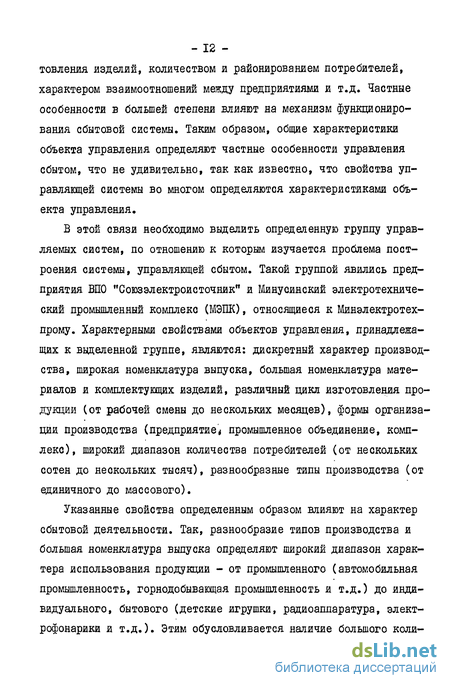 - I2 -

товления изделий, количеством и районированием потребителей, характером взаимоотношений между предприятиями и т.д. Частные особенности в большей степени влияют на механизм функционирования сбытовой системы. Таким образом, общие характеристики объекта управления определяют частные особенности управления сбытом, что не удивительно, так как известно, что свойства управляющей системы во многом определяются характеристиками объекта управления.

В этой связи необходимо выделить определенную группу управляемых систем, по отношению к которым изучается проблема построения системы, управляющей сбытом. Такой группой явились предприятия ВПО "Союзэлектроисточник" и Минусинский электротехнический промышленный комплекс (МЭПК), относящиеся к Минэлектротехпрому. Характерными свойствами объектов управления, принадлежащих к выделенной группе, являются: дискретный характер производства, широкая номенклатура выпуска, большая номенклатура материалов и комплектующих изделий, различный цикл изготовления продукции (от рабочей смены до нескольких месяцев), формы организации производства (предприятие, промышленное объединение, комплекс), широкий диапазон количества потребителей (от нескольких сотен до нескольких тысяч), разнообразные типы производства (от единичного до массового).

Указанные свойства определенным образом влияют на характер сбытовой деятельности. Так, разнообразие типов производства и большая номенклатура выпуска определяют широкий диапазон характера использования продукции - от промышленного (автомобильная промышленность, горнодобывающая промышленность и т.д.) до индивидуального, бытового (детские игрушки, радиоаппаратура, электрофонарики и т.д.). Этим обусловливается наличие большого коли-

dsLib.net
библиотека диссертаций